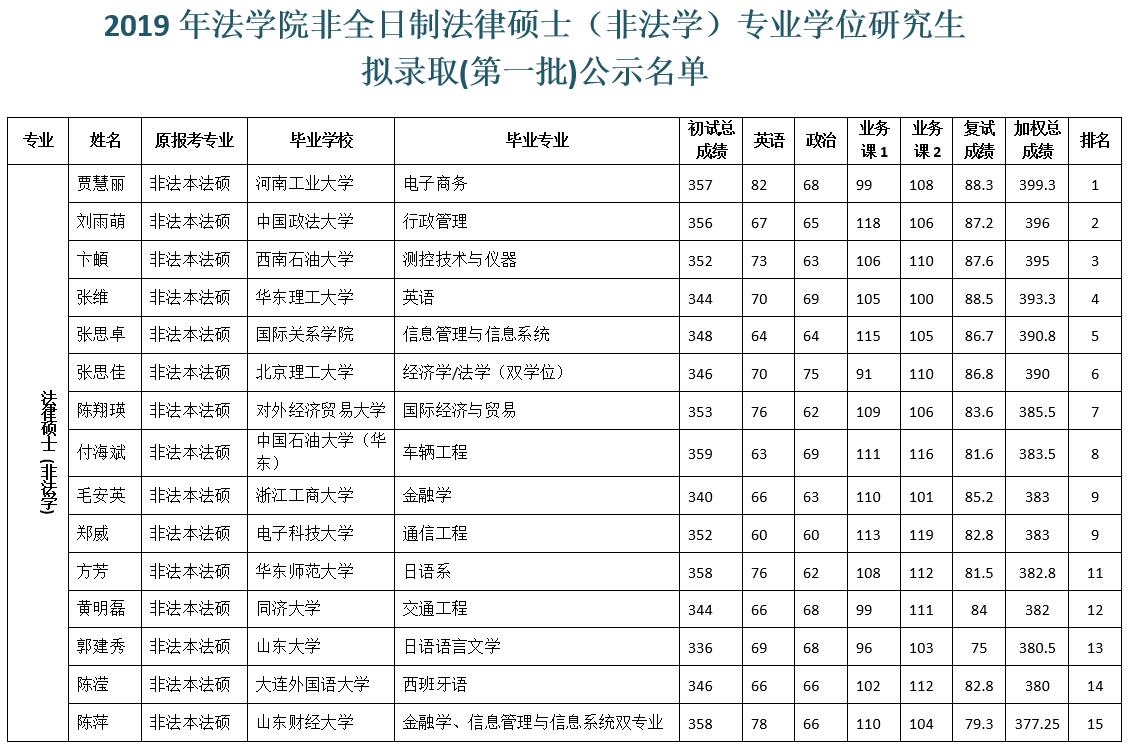 2019 年法学院非全日制法律硕士（非法学）专业学位研究生
拟录取(第一批)公示名单

| 专业 | 姓名 | 原报考专业 | 毕业学校 | 毕业专业 | 初试总成绩 | 英语 | 政治 | 业务课 1 | 业务课 2 | 复试成绩 | 加权总成绩 | 排名 |
|---|---|---|---|---|---|---|---|---|---|---|---|---|
| 法律硕士（非法学） | 贾慧丽 | 非法本法硕 | 河南工业大学 | 电子商务 | 357 | 82 | 68 | 99 | 108 | 88.3 | 399.3 | 1 |
| | 刘雨萌 | 非法本法硕 | 中国政法大学 | 行政管理 | 356 | 67 | 65 | 118 | 106 | 87.2 | 396 | 2 |
| | 卞頔 | 非法本法硕 | 西南石油大学 | 测控技术与仪器 | 352 | 73 | 63 | 106 | 110 | 87.6 | 395 | 3 |
| | 张维 | 非法本法硕 | 华东理工大学 | 英语 | 344 | 70 | 69 | 105 | 100 | 88.5 | 393.3 | 4 |
| | 张思卓 | 非法本法硕 | 国际关系学院 | 信息管理与信息系统 | 348 | 64 | 64 | 115 | 105 | 86.7 | 390.8 | 5 |
| | 张思佳 | 非法本法硕 | 北京理工大学 | 经济学/法学（双学位） | 346 | 70 | 75 | 91 | 110 | 86.8 | 390 | 6 |
| | 陈翔瑛 | 非法本法硕 | 对外经济贸易大学 | 国际经济与贸易 | 353 | 76 | 62 | 109 | 106 | 83.6 | 385.5 | 7 |
| | 付海斌 | 非法本法硕 | 中国石油大学（华东） | 车辆工程 | 359 | 63 | 69 | 111 | 116 | 81.6 | 383.5 | 8 |
| | 毛安英 | 非法本法硕 | 浙江工商大学 | 金融学 | 340 | 66 | 63 | 110 | 101 | 85.2 | 383 | 9 |
| | 郑威 | 非法本法硕 | 电子科技大学 | 通信工程 | 352 | 60 | 60 | 113 | 119 | 82.8 | 383 | 9 |
| | 方芳 | 非法本法硕 | 华东师范大学 | 日语系 | 358 | 76 | 62 | 108 | 112 | 81.5 | 382.8 | 11 |
| | 黄明磊 | 非法本法硕 | 同济大学 | 交通工程 | 344 | 66 | 68 | 99 | 111 | 84 | 382 | 12 |
| | 郭建秀 | 非法本法硕 | 山东大学 | 日语语言文学 | 336 | 69 | 68 | 96 | 103 | 75 | 380.5 | 13 |
| | 陈滢 | 非法本法硕 | 大连外国语大学 | 西班牙语 | 346 | 66 | 66 | 102 | 112 | 82.8 | 380 | 14 |
| | 陈萍 | 非法本法硕 | 山东财经大学 | 金融学、信息管理与信息系统双专业 | 358 | 78 | 66 | 110 | 104 | 79.3 | 377.25 | 15 |